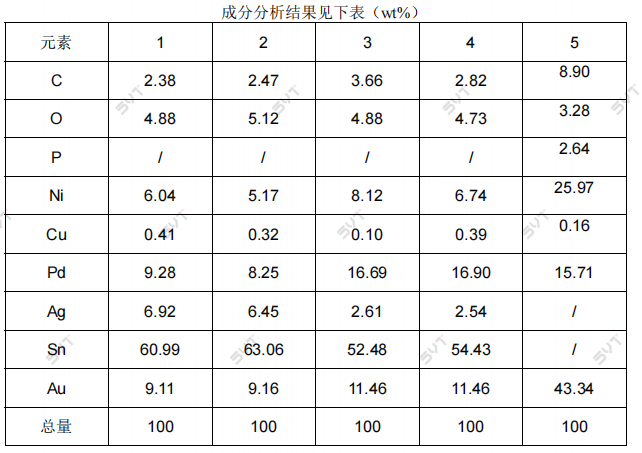 成分分析结果见下表（wt%）

| 元素 | 1 | 2 | 3 | 4 | 5 |
|---|---|---|---|---|---|
| C | 2.38 | 2.47 | 3.66 | 2.82 | 8.90 |
| O | 4.88 | 5.12 | 4.88 | 4.73 | 3.28 |
| P | / | / | / | / | 2.64 |
| Ni | 6.04 | 5.17 | 8.12 | 6.74 | 25.97 |
| Cu | 0.41 | 0.32 | 0.10 | 0.39 | 0.16 |
| Pd | 9.28 | 8.25 | 16.69 | 16.90 | 15.71 |
| Ag | 6.92 | 6.45 | 2.61 | 2.54 | / |
| Sn | 60.99 | 63.06 | 52.48 | 54.43 | / |
| Au | 9.11 | 9.16 | 11.46 | 11.46 | 43.34 |
| 总量 | 100 | 100 | 100 | 100 | 100 |

SVT